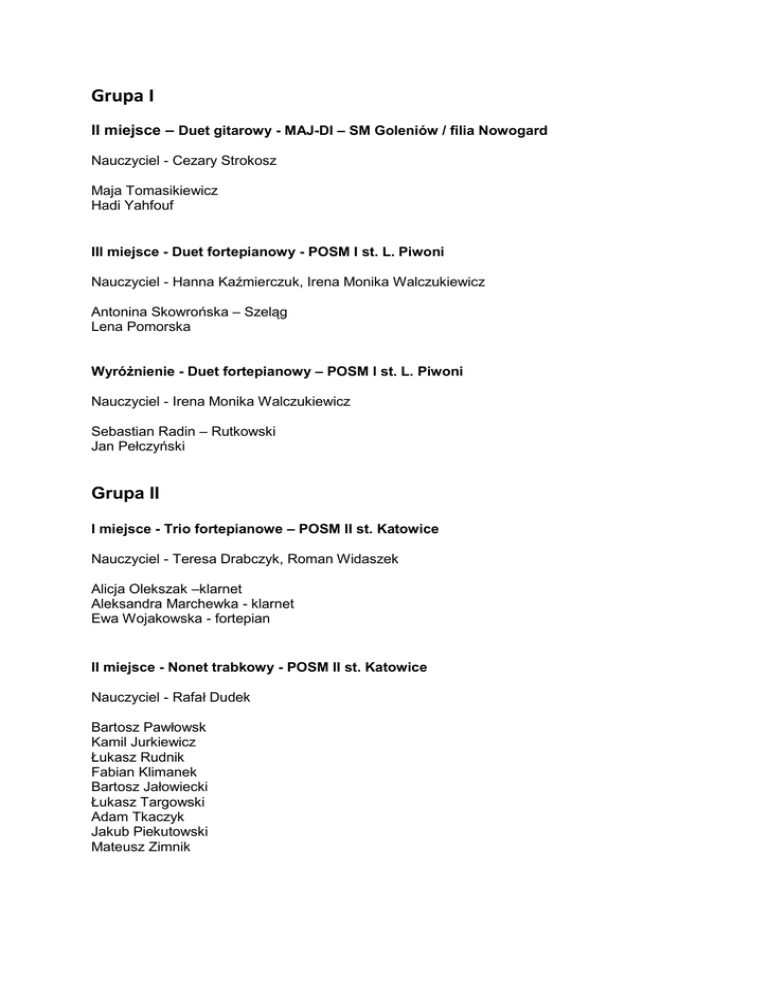 Grupa I

II miejsce – Duet gitarowy - MAJ-DI – SM Goleniów / filia Nowogard

Nauczyciel - Cezary Strokosz

Maja Tomasikiewicz
Hadi Yahfouf

III miejsce - Duet fortepianowy - POSM I st. L. Piwoni

Nauczyciel - Hanna Kaźmierczuk, Irena Monika Walczukiewicz

Antonina Skowrońska – Szeląg
Lena Pomorska

Wyróżnienie - Duet fortepianowy – POSM I st. L. Piwoni

Nauczyciel - Irena Monika Walczukiewicz

Sebastian Radin – Rutkowski
Jan Pełczyński

Grupa II

I miejsce - Trio fortepianowe – POSM II st. Katowice

Nauczyciel - Teresa Drabczyk, Roman Widaszek

Alicja Olekszak –klarnet
Aleksandra Marchewka - klarnet
Ewa Wojakowska - fortepian

II miejsce - Nonet trabkowy - POSM II st. Katowice

Nauczyciel - Rafał Dudek

Bartosz Pawłowsk
Kamil Jurkiewicz
Łukasz Rudnik
Fabian Klimanek
Bartosz Jałowiecki
Łukasz Targowski
Adam Tkaczyk
Jakub Piekutowski
Mateusz Zimnik